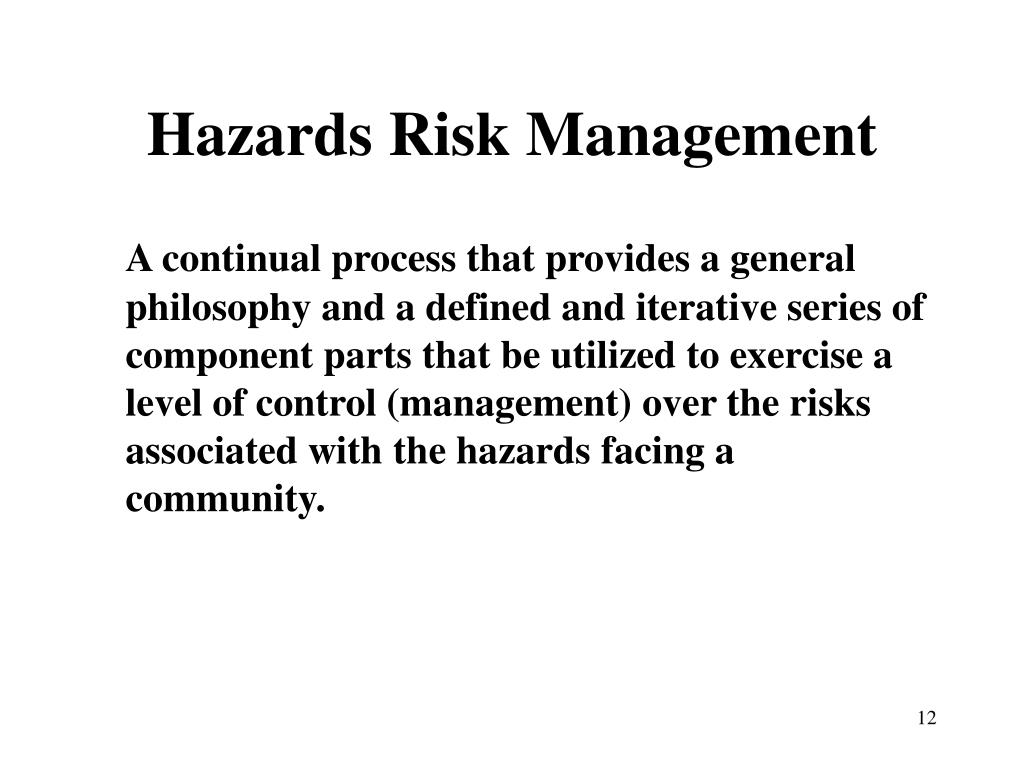 Hazards Risk Management

A continual process that provides a general philosophy and a defined and iterative series of component parts that be utilized to exercise a level of control (management) over the risks associated with the hazards facing a community.

12